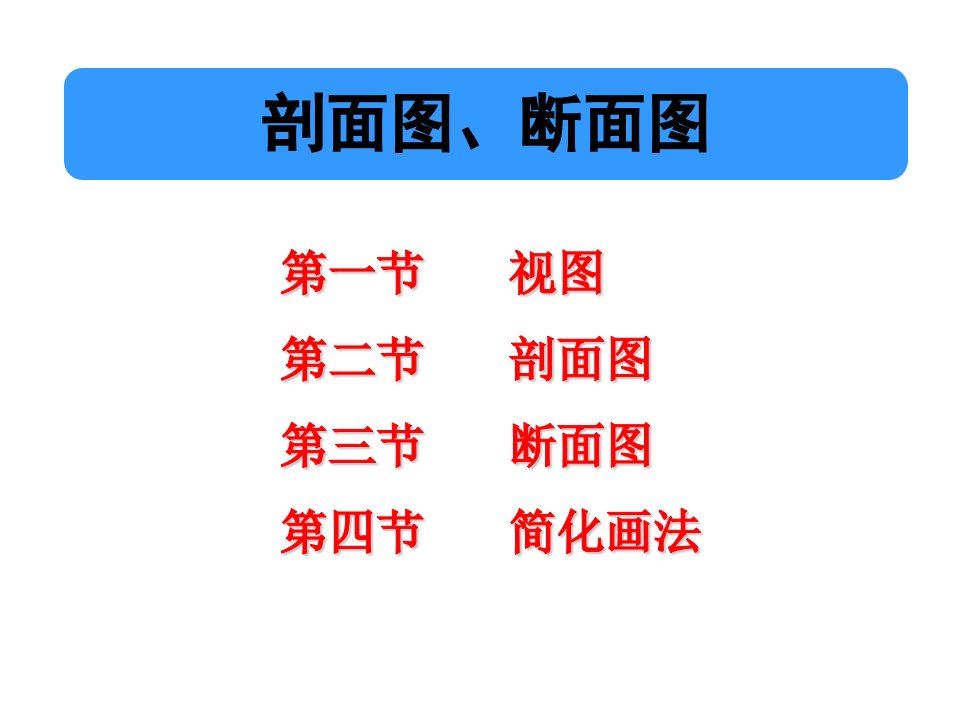 剖面图、断面图

第一节 视图

第二节 剖面图

第三节 断面图

第四节 简化画法